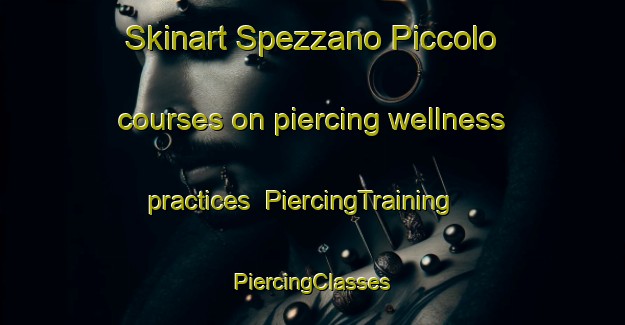 Skinart Spezzano Piccolo courses on piercing wellness practices  PiercingTraining PiercingClasses